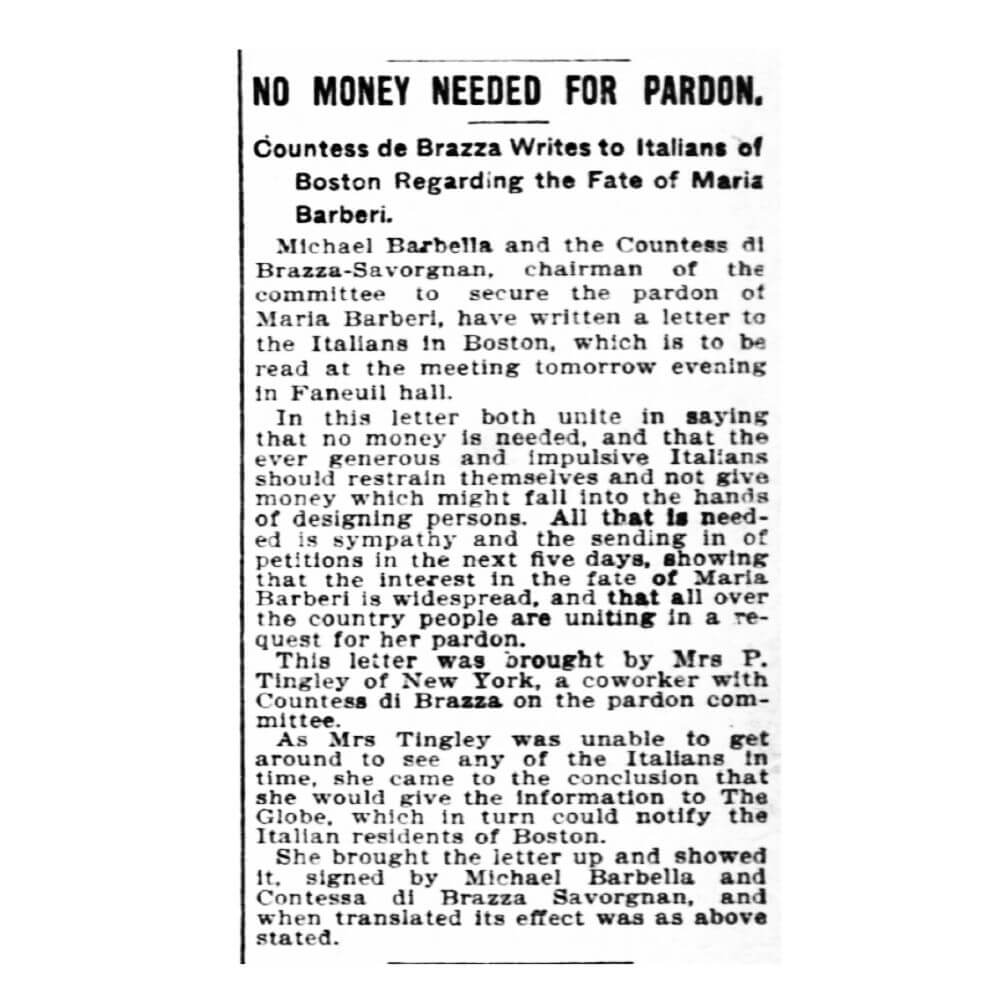 NO MONEY NEEDED FOR PARDON.

Countess de Brazza Writes to Italians of Boston Regarding the Fate of Maria Barberi.

Michael Barbella and the Countess di Brazza-Savorgnan, chairman of the committee to secure the pardon of Maria Barberi, have written a letter to the Italians in Boston, which is to be read at the meeting tomorrow evening in Faneuil hall.

In this letter both unite in saying that no money is needed, and that the ever generous and impulsive Italians should restrain themselves and not give money which might fall into the hands of designing persons. All that is needed is sympathy and the sending in of petitions in the next five days, showing that the interest in the fate of Maria Barberi is widespread, and that all over the country people are uniting in a request for her pardon.

This letter was brought by Mrs P. Tingley of New York, a coworker with Countess di Brazza on the pardon committee.

As Mrs Tingley was unable to get around to see any of the Italians in time, she came to the conclusion that she would give the information to The Globe, which in turn could notify the Italian residents of Boston.

She brought the letter up and showed it, signed by Michael Barbella and Contessa di Brazza Savorgnan, and when translated its effect was as above stated.